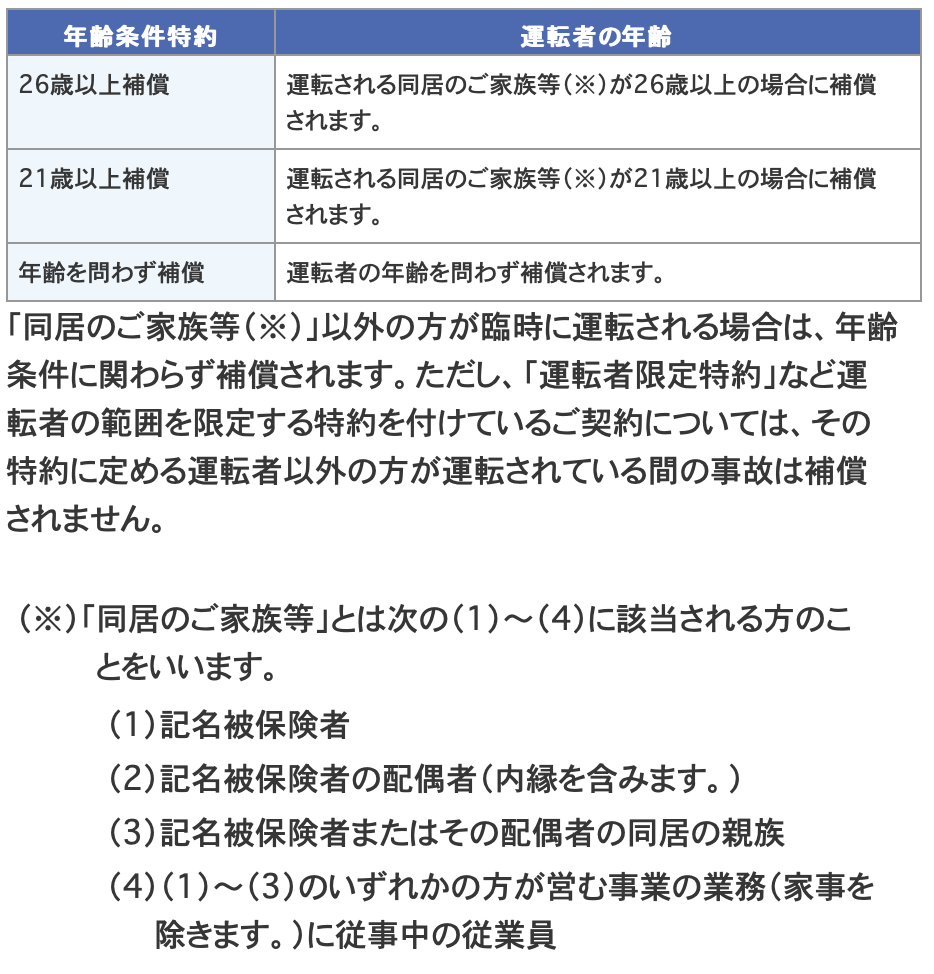 | 年齢条件特約 | 運転者の年齢 |
|---|---|
| 26歳以上補償 | 運転される同居のご家族等（※）が26歳以上の場合に補償されます。 |
| 21歳以上補償 | 運転される同居のご家族等（※）が21歳以上の場合に補償されます。 |
| 年齢を問わず補償 | 運転者の年齢を問わず補償されます。 |

「同居のご家族等（※）」以外の方が臨時に運転される場合は、年齢条件に関わらず補償されます。ただし、「運転者限定特約」など運転者の範囲を限定する特約を付けているご契約については、その特約に定める運転者以外の方が運転されている間の事故は補償されません。

（※）「同居のご家族等」とは次の（1）～（4）に該当される方のことをいいます。

（1）記名被保険者

（2）記名被保険者の配偶者（内縁を含みます。）

（3）記名被保険者またはその配偶者の同居の親族

（4）（1）～（3）のいずれかの方が営む事業の業務（家事を除きます。）に従事中の従業員